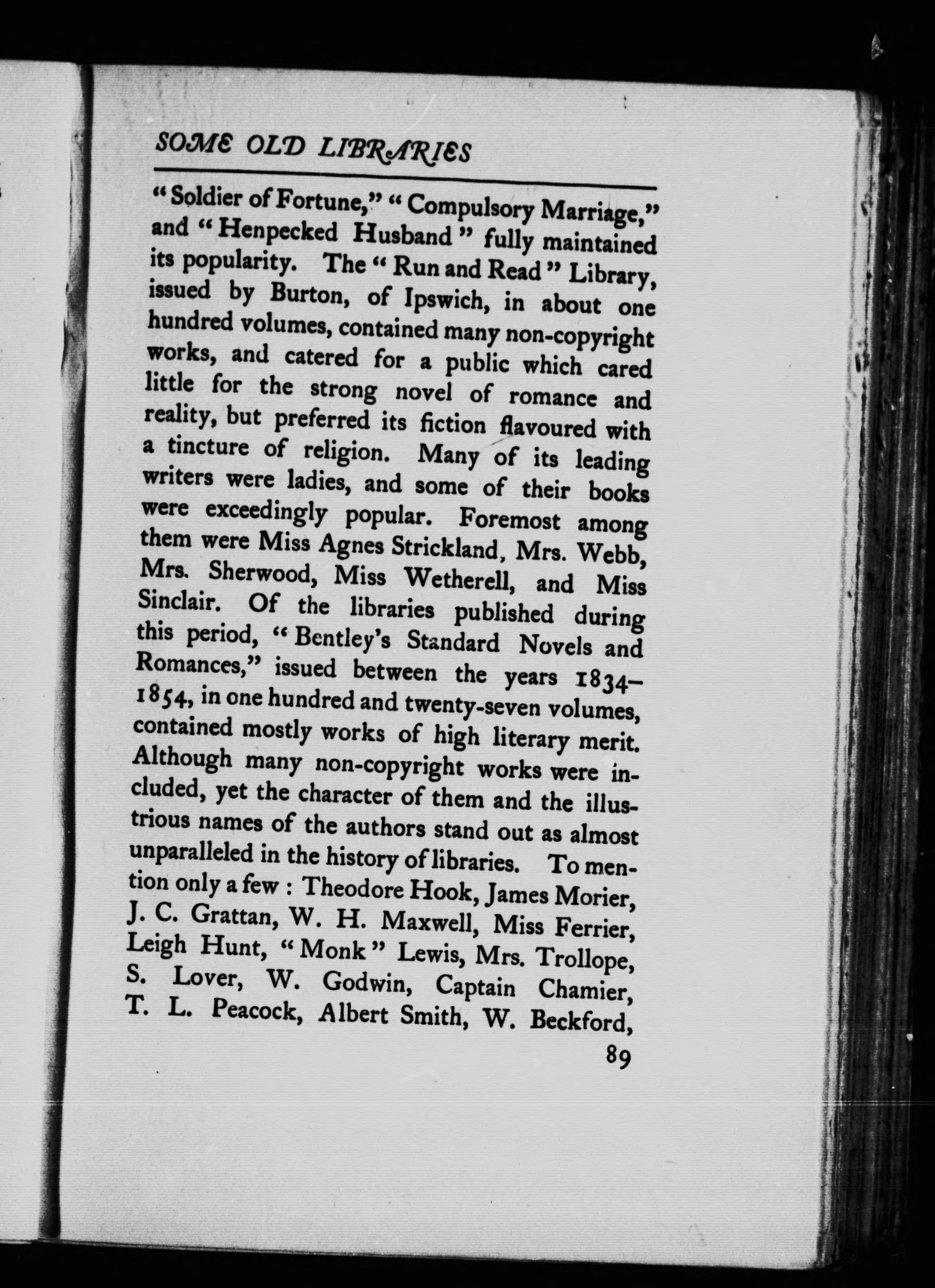 SOME OLD LIBRARIES

"Soldier of Fortune," "Compulsory Marriage," and "Henpecked Husband" fully maintained its popularity. The "Run and Read" Library, issued by Burton, of Ipswich, in about one hundred volumes, contained many non-copyright works, and catered for a public which cared little for the strong novel of romance and reality, but preferred its fiction flavoured with a tincture of religion. Many of its leading writers were ladies, and some of their books were exceedingly popular. Foremost among them were Miss Agnes Strickland, Mrs. Webb, Mrs. Sherwood, Miss Wetherell, and Miss Sinclair. Of the libraries published during this period, "Bentley's Standard Novels and Romances," issued between the years 1834–1854, in one hundred and twenty-seven volumes, contained mostly works of high literary merit. Although many non-copyright works were included, yet the character of them and the illustrious names of the authors stand out as almost unparalleled in the history of libraries. To mention only a few : Theodore Hook, James Morier, J. C. Grattan, W. H. Maxwell, Miss Ferrier, Leigh Hunt, "Monk" Lewis, Mrs. Trollope, S. Lover, W. Godwin, Captain Chamier, T. L. Peacock, Albert Smith, W. Beckford,

89